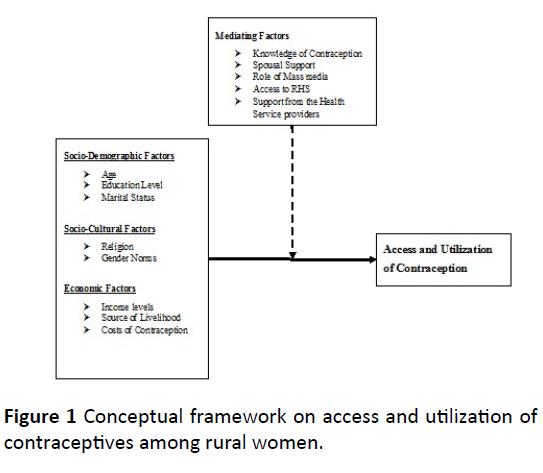 Mediating Factors

➤ Knowledge of Contraception
➤ Spousal Support
➤ Role of Mass media
➤ Access to RHS
➤ Support from the Health Service providers

Socio-Demographic Factors

➤ Age
➤ Education Level
➤ Marital Status

Socio-Cultural Factors

➤ Religion
➤ Gender Norms

Economic Factors

➤ Income levels
➤ Source of Livelihood
➤ Costs of Contraception

Access and Utilization of Contraception

Figure 1 Conceptual framework on access and utilization of contraceptives among rural women.